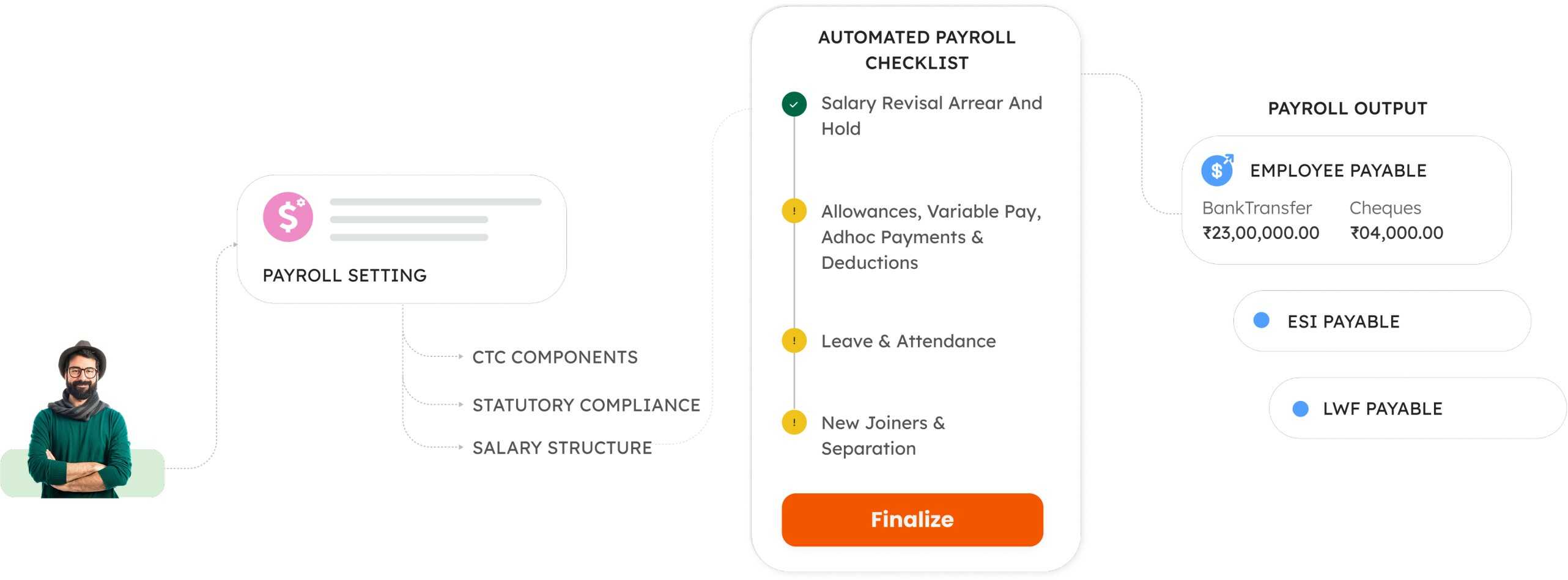 PAYROLL SETTING

CTC COMPONENTS

STATUTORY COMPLIANCE

SALARY STRUCTURE

AUTOMATED PAYROLL CHECKLIST

Salary Revisal Arrear And Hold

Allowances, Variable Pay, Adhoc Payments & Deductions

Leave & Attendance

New Joiners & Separation

Finalize

PAYROLL OUTPUT

EMPLOYEE PAYABLE

BankTransfer
₹23,00,000.00

Cheques
₹04,000.00

ESI PAYABLE

LWF PAYABLE